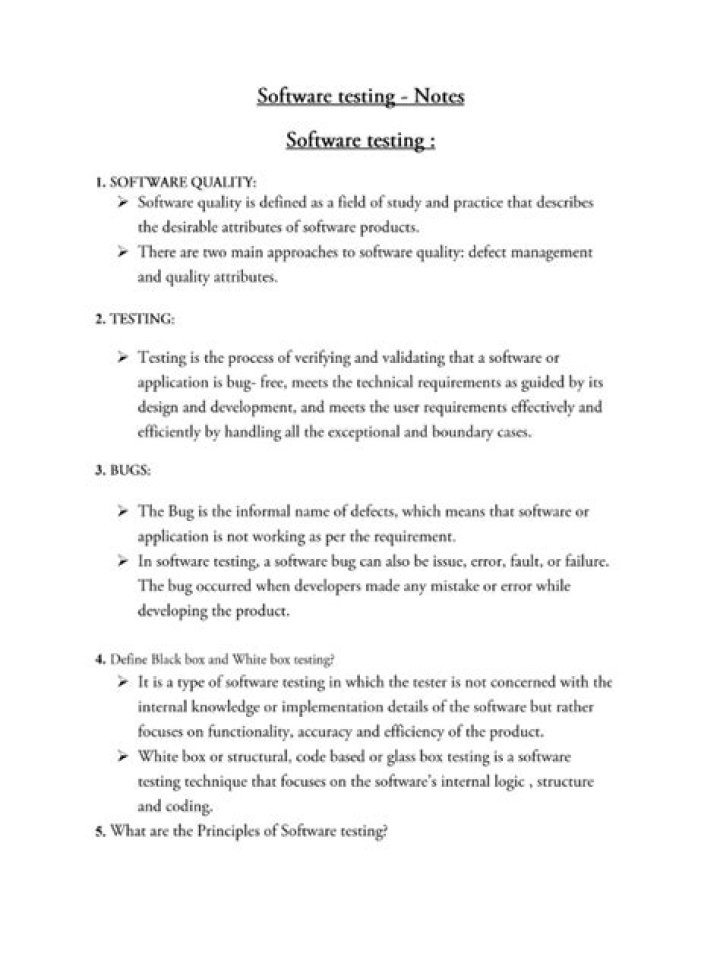 Software testing - Notes

Software testing :

1. SOFTWARE QUALITY:

➢ Software quality is defined as a field of study and practice that describes the desirable attributes of software products.

➢ There are two main approaches to software quality: defect management and quality attributes.

2. TESTING:

➢ Testing is the process of verifying and validating that a software or application is bug- free, meets the technical requirements as guided by its design and development, and meets the user requirements effectively and efficiently by handling all the exceptional and boundary cases.

3. BUGS:

➢ The Bug is the informal name of defects, which means that software or application is not working as per the requirement.

➢ In software testing, a software bug can also be issue, error, fault, or failure. The bug occurred when developers made any mistake or error while developing the product.

4. Define Black box and White box testing?

➢ It is a type of software testing in which the tester is not concerned with the internal knowledge or implementation details of the software but rather focuses on functionality, accuracy and efficiency of the product.

➢ White box or structural, code based or glass box testing is a software testing technique that focuses on the software's internal logic , structure and coding.

5. What are the Principles of Software testing?